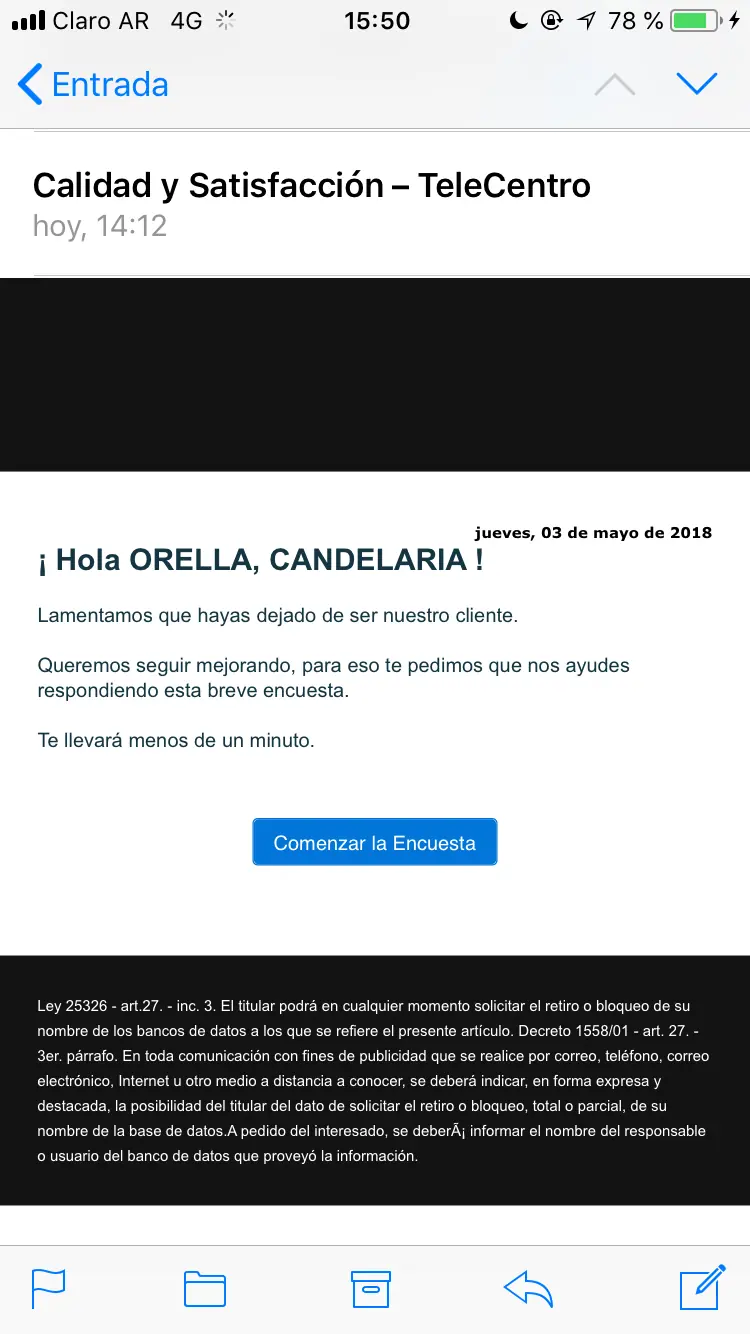 Claro AR 4G 15:50 78 %

Entrada

Calidad y Satisfacción – TeleCentro
hoy, 14:12

jueves, 03 de mayo de 2018

¡ Hola ORELLA, CANDELARIA !

Lamentamos que hayas dejado de ser nuestro cliente.

Queremos seguir mejorando, para eso te pedimos que nos ayudes respondiendo esta breve encuesta.

Te llevará menos de un minuto.

Comenzar la Encuesta

Ley 25326 - art.27. - inc. 3. El titular podrá en cualquier momento solicitar el retiro o bloqueo de su nombre de los bancos de datos a los que se refiere el presente artículo. Decreto 1558/01 - art. 27. - 3er. párrafo. En toda comunicación con fines de publicidad que se realice por correo, teléfono, correo electrónico, Internet u otro medio a distancia a conocer, se deberá indicar, en forma expresa y destacada, la posibilidad del titular del dato de solicitar el retiro o bloqueo, total o parcial, de su nombre de la base de datos.A pedido del interesado, se deberÃ¡ informar el nombre del responsable o usuario del banco de datos que proveyó la información.